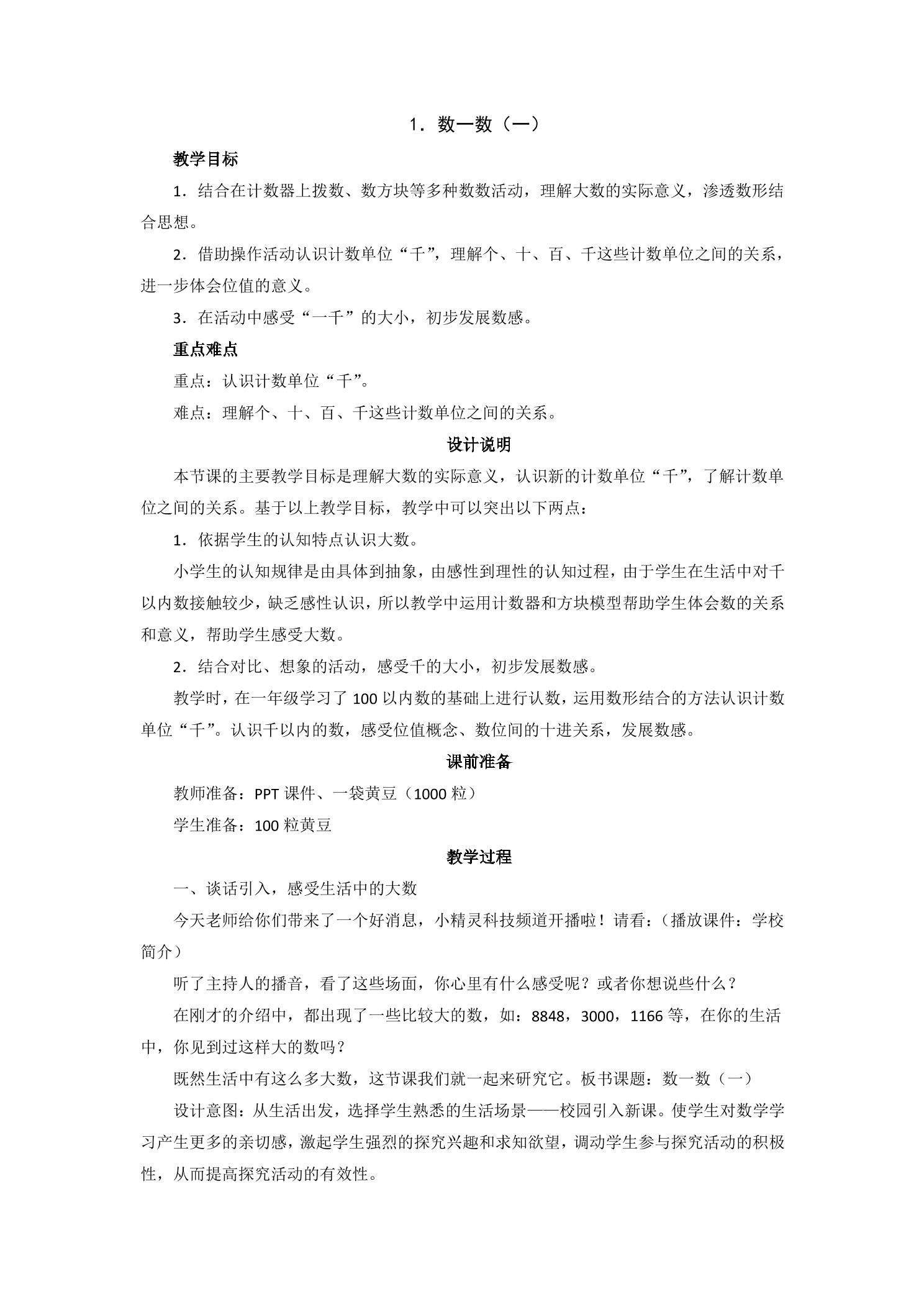 1．数一数（一）

教学目标

1．结合在计数器上拨数、数方块等多种数数活动，理解大数的实际意义，渗透数形结合思想。

2．借助操作活动认识计数单位“千”，理解个、十、百、千这些计数单位之间的关系，进一步体会位值的意义。

3．在活动中感受“一千”的大小，初步发展数感。

重点难点

重点：认识计数单位“千”。

难点：理解个、十、百、千这些计数单位之间的关系。

设计说明

本节课的主要教学目标是理解大数的实际意义，认识新的计数单位“千”，了解计数单位之间的关系。基于以上教学目标，教学中可以突出以下两点：

1．依据学生的认知特点认识大数。

小学生的认知规律是由具体到抽象，由感性到理性的认知过程，由于学生在生活中对千以内数接触较少，缺乏感性认识，所以教学中运用计数器和方块模型帮助学生体会数的关系和意义，帮助学生感受大数。

2．结合对比、想象的活动，感受千的大小，初步发展数感。

教学时，在一年级学习了100以内数的基础上进行认数，运用数形结合的方法认识计数单位“千”。认识千以内的数，感受位值概念、数位间的十进关系，发展数感。

课前准备

教师准备：PPT课件、一袋黄豆（1000粒）

学生准备：100粒黄豆

教学过程

一、谈话引入，感受生活中的大数

今天老师给你们带来了一个好消息，小精灵科技频道开播啦！请看：（播放课件：学校简介）

听了主持人的播音，看了这些场面，你心里有什么感受呢？或者你想说些什么？

在刚才的介绍中，都出现了一些比较大的数，如：8848，3000，1166等，在你的生活中，你见到过这样大的数吗？

既然生活中有这么多大数，这节课我们就一起来研究它。板书课题：数一数（一）

设计意图：从生活出发，选择学生熟悉的生活场景——校园引入新课。使学生对数学学习产生更多的亲切感，激起学生强烈的探究兴趣和求知欲望，调动学生参与探究活动的积极性，从而提高探究活动的有效性。